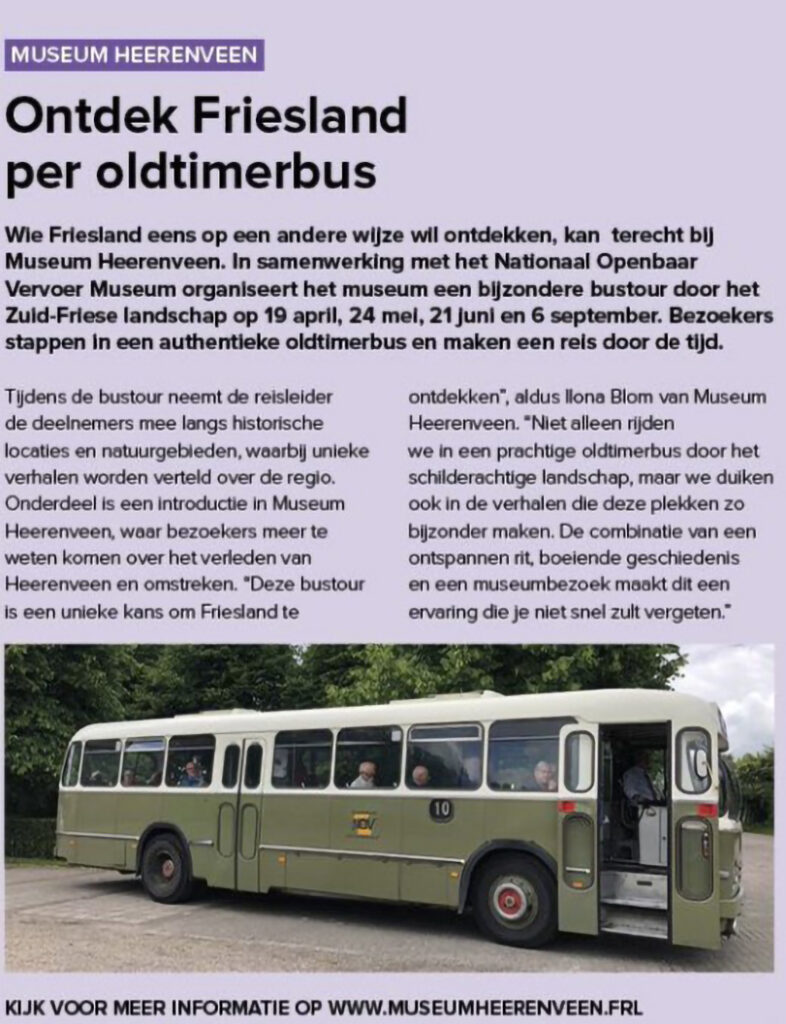 MUSEUM HEERENVEEN

Ontdek Friesland per oldtimerbus

Wie Friesland eens op een andere wijze wil ontdekken, kan terecht bij Museum Heerenveen. In samenwerking met het Nationaal Openbaar Vervoer Museum organiseert het museum een bijzondere bustour door het Zuid-Friese landschap op 19 april, 24 mei, 21 juni en 6 september. Bezoekers stappen in een authentieke oldtimerbus en maken een reis door de tijd.

Tijdens de bustour neemt de reisleider de deelnemers mee langs historische locaties en natuurgebieden, waarbij unieke verhalen worden verteld over de regio. Onderdeel is een introductie in Museum Heerenveen, waar bezoekers meer te weten komen over het verleden van Heerenveen en omstreken. "Deze bustour is een unieke kans om Friesland te ontdekken", aldus Ilona Blom van Museum Heerenveen. "Niet alleen rijden we in een prachtige oldtimerbus door het schilderachtige landschap, maar we duiken ook in de verhalen die deze plekken zo bijzonder maken. De combinatie van een ontspannen rit, boeiende geschiedenis en een museumbezoek maakt dit een ervaring die je niet snel zult vergeten."

10

KIJK VOOR MEER INFORMATIE OP WWW.MUSEUMHEERENVEEN.FRL